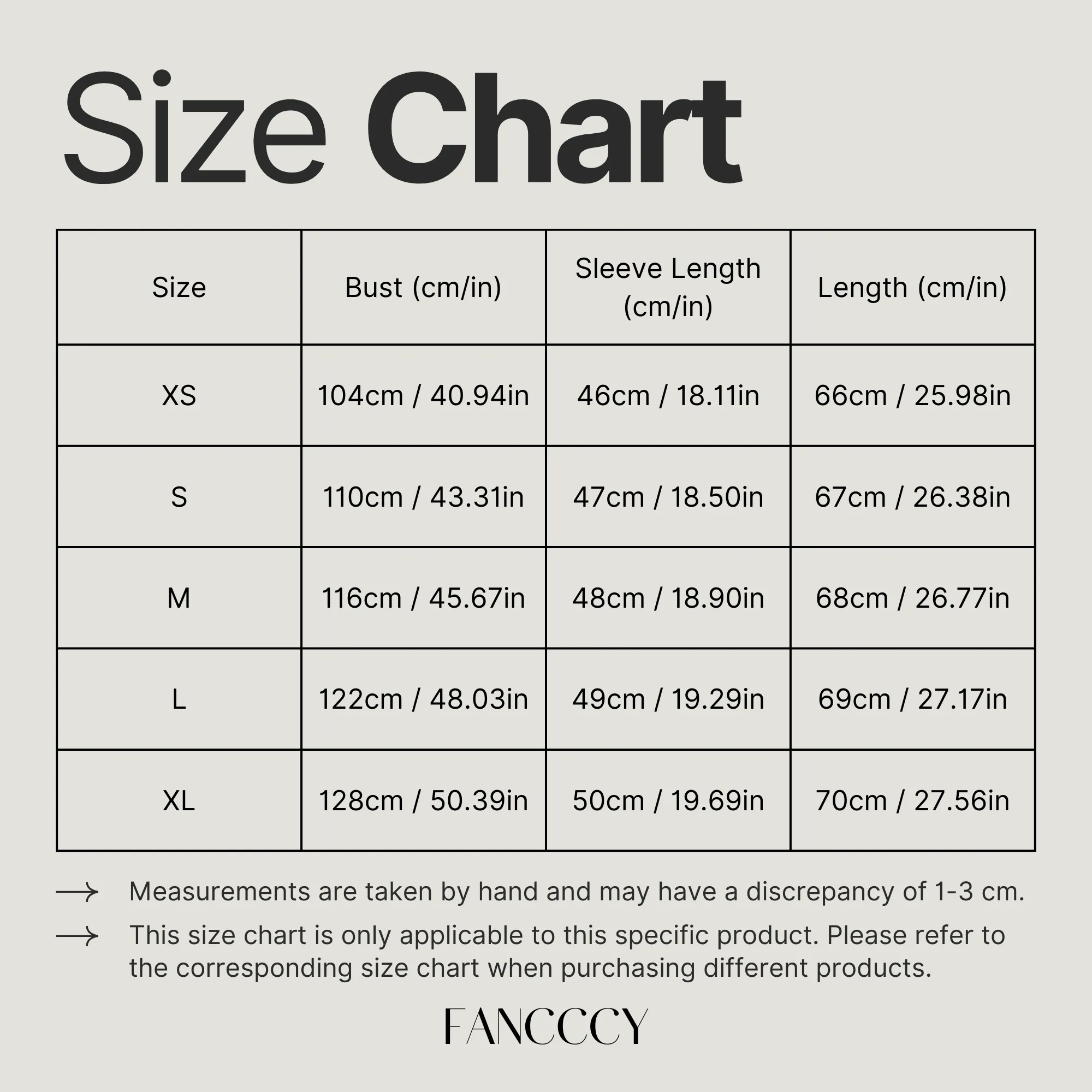 Size Chart

| Size | Bust (cm/in) | Sleeve Length (cm/in) | Length (cm/in) |
|---|---|---|---|
| XS | 104cm / 40.94in | 46cm / 18.11in | 66cm / 25.98in |
| S | 110cm / 43.31in | 47cm / 18.50in | 67cm / 26.38in |
| M | 116cm / 45.67in | 48cm / 18.90in | 68cm / 26.77in |
| L | 122cm / 48.03in | 49cm / 19.29in | 69cm / 27.17in |
| XL | 128cm / 50.39in | 50cm / 19.69in | 70cm / 27.56in |

→ Measurements are taken by hand and may have a discrepancy of 1-3 cm.

→ This size chart is only applicable to this specific product. Please refer to the corresponding size chart when purchasing different products.

FANCCCY